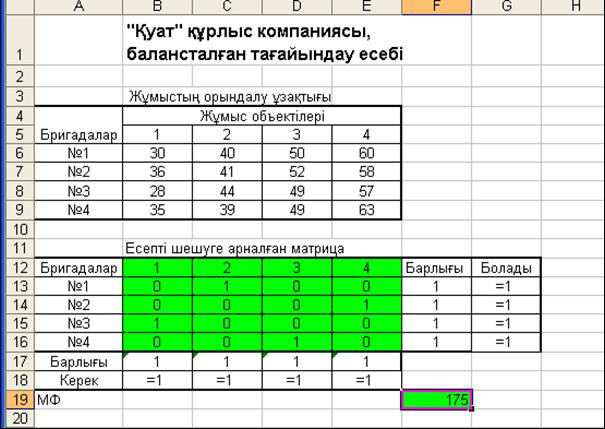 | | A | B | C | D | E | F | G | H |
|---|---|---|---|---|---|---|---|---|
| 1 | | "Қуат" құрлыс компаниясы, балансталған тағайындау есебі | | | | | | |
| 2 | | | | | | | | |
| 3 | | Жұмыстың орындалу ұзақтығы | | | | | | |
| 4 | | Жұмыс объектілері | | | | | | |
| 5 | Бригадалар | 1 | 2 | 3 | 4 | | | |
| 6 | №1 | 30 | 40 | 50 | 60 | | | |
| 7 | №2 | 36 | 41 | 52 | 58 | | | |
| 8 | №3 | 28 | 44 | 49 | 57 | | | |
| 9 | №4 | 35 | 39 | 49 | 63 | | | |
| 10 | | | | | | | | |
| 11 | | Есепті шешуге арналған матрица | | | | | | |
| 12 | Бригадалар | 1 | 2 | 3 | 4 | Барлығы | Болады | |
| 13 | №1 | 0 | 1 | 0 | 0 | 1 | =1 | |
| 14 | №2 | 0 | 0 | 0 | 1 | 1 | =1 | |
| 15 | №3 | 1 | 0 | 0 | 0 | 1 | =1 | |
| 16 | №4 | 0 | 0 | 1 | 0 | 1 | =1 | |
| 17 | Барлығы | 1 | 1 | 1 | 1 | | | |
| 18 | Керек | =1 | =1 | =1 | =1 | | | |
| 19 | МФ | | | | | 175 | | |
| 20 | | | | | | | | |